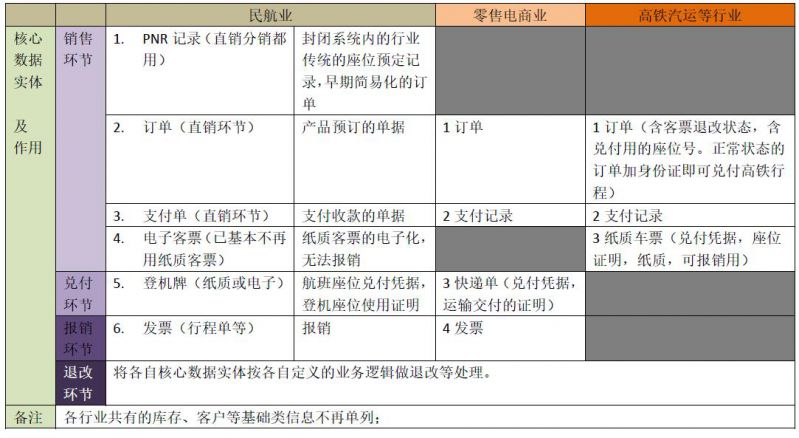 | | | 民航业 | | 零售电商业 | 高铁汽运等行业 |
|---|---|---|---|---|---|
| 核心数据实体及作用 | 销售环节 | 1. PNR 记录（直销分销都用） | 封闭系统内的行业传统的座位预定记录，早期简易化的订单 | | |
| | | 2. 订单（直销环节） | 产品预订的单据 | 1 订单 | 1 订单（含客票退改状态，含兑付用的座位号。正常状态的订单加身份证即可兑付高铁行程） |
| | | 3. 支付单（直销环节） | 支付收款的单据 | 2 支付记录 | 2 支付记录 |
| | | 4. 电子客票（已基本不再用纸质客票） | 纸质客票的电子化，无法报销 | | 3 纸质车票（兑付凭据，座位证明，纸质，可报销用） |
| | 兑付环节 | 5. 登机牌（纸质或电子） | 航班座位兑付凭据，登机座位使用证明 | 3 快递单（兑付凭据，运输交付的证明） | |
| | 报销环节 | 6. 发票（行程单等） | 报销 | 4 发票 | |
| | 退改环节 | 将各自核心数据实体按各自定义的业务逻辑做退改等处理。 | | | |
| 备注 | 各行业共有的库存、客户等基础类信息不再单列； | | | | |